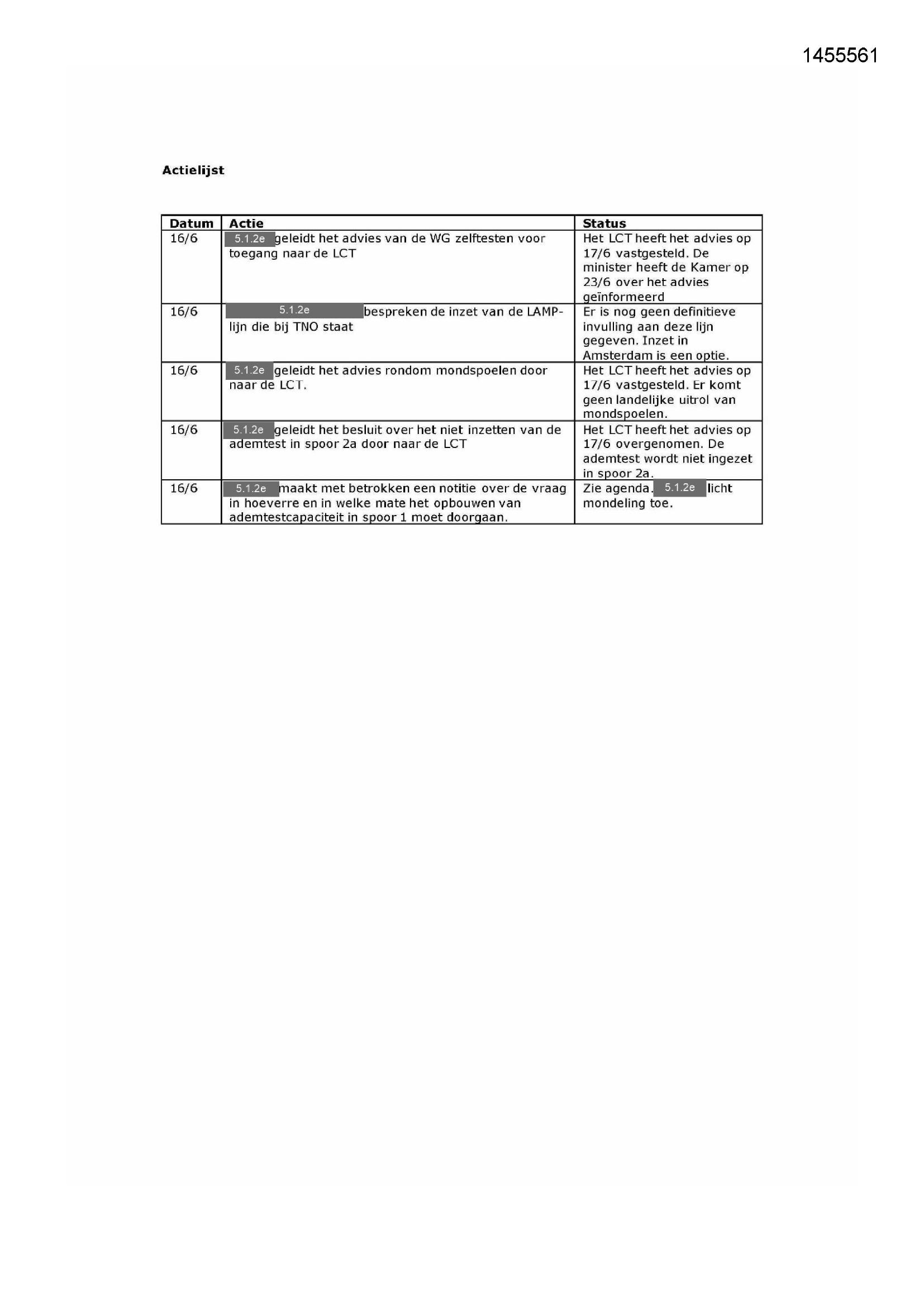 1455561

Actielijst

| Datum | Actie | Status |
|---|---|---|
| 16/6 | 5.1.2e geleidt het advies van de WG zelftesten voor toegang naar de LCT | Het LCT heeft het advies op 17/6 vastgesteld. De minister heeft de Kamer op 23/6 over het advies geïnformeerd |
| 16/6 | 5.1.2e bespreken de inzet van de LAMP-lijn die bij TNO staat | Er is nog geen definitieve invulling aan deze lijn gegeven. Inzet in Amsterdam is een optie. |
| 16/6 | 5.1.2e geleidt het advies rondom mondspoelen door naar de LCT. | Het LCT heeft het advies op 17/6 vastgesteld. Er komt geen landelijke uitrol van mondspoelen. |
| 16/6 | 5.1.2e geleidt het besluit over het niet inzetten van de ademtest in spoor 2a door naar de LCT | Het LCT heeft het advies op 17/6 overgenomen. De ademtest wordt niet ingezet in spoor 2a. |
| 16/6 | 5.1.2e maakt met betrokken een notitie over de vraag in hoeverre en in welke mate het opbouwen van ademtestcapaciteit in spoor 1 moet doorgaan. | Zie agenda. 5.1.2e licht mondeling toe. |